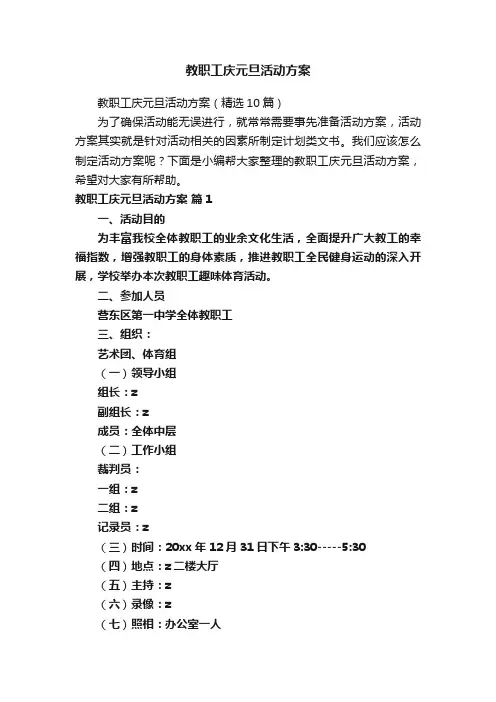 教职工庆元旦活动方案

教职工庆元旦活动方案（精选10篇）

为了确保活动能无误进行，就常常需要事先准备活动方案，活动方案其实就是针对活动相关的因素所制定计划类文书。我们应该怎么制定活动方案呢？下面是小编帮大家整理的教职工庆元旦活动方案，希望对大家有所帮助。

教职工庆元旦活动方案 篇1

一、活动目的

为丰富我校全体教职工的业余文化生活，全面提升广大教工的幸福指数，增强教职工的身体素质，推进教职工全民健身运动的深入开展，学校举办本次教职工趣味体育活动。

二、参加人员

营东区第一中学全体教职工

三、组织：

艺术团、体育组

（一）领导小组

组长：z

副组长：z

成员：全体中层

（二）工作小组

裁判员：

一组：z

二组：z

记录员：z

（三）时间：20xx年12月31日下午3:30-----5:30

（四）地点：z二楼大厅

（五）主持：z

（六）录像：z

（七）照相：办公室一人